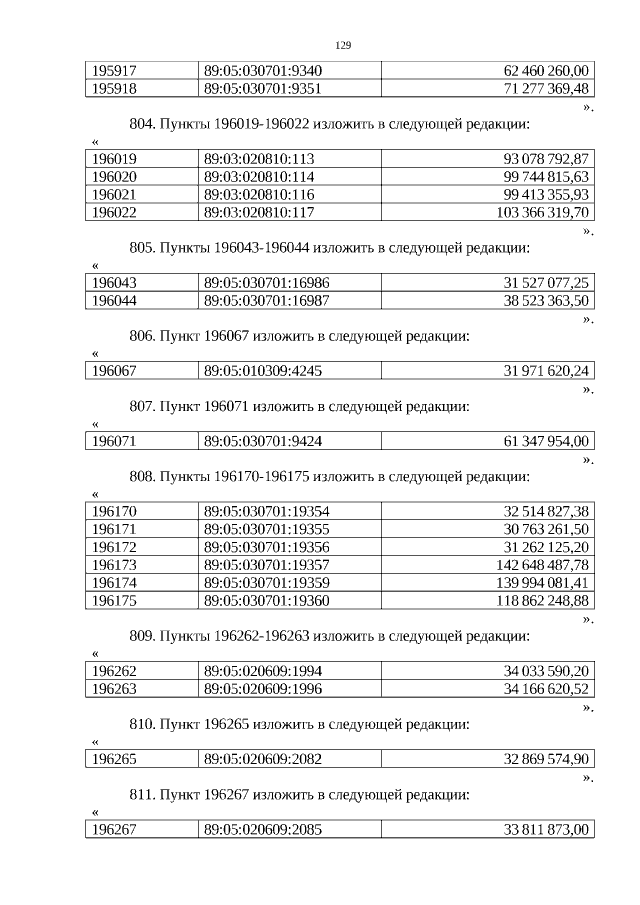 129

| 195917 | 89:05:030701:9340 | 62 460 260,00 |
|---|---|---|
| 195918 | 89:05:030701:9351 | 71 277 369,48 |

».

804. Пункты 196019-196022 изложить в следующей редакции:

«

| 196019 | 89:03:020810:113 | 93 078 792,87 |
|---|---|---|
| 196020 | 89:03:020810:114 | 99 744 815,63 |
| 196021 | 89:03:020810:116 | 99 413 355,93 |
| 196022 | 89:03:020810:117 | 103 366 319,70 |

».

805. Пункты 196043-196044 изложить в следующей редакции:

«

| 196043 | 89:05:030701:16986 | 31 527 077,25 |
|---|---|---|
| 196044 | 89:05:030701:16987 | 38 523 363,50 |

».

806. Пункт 196067 изложить в следующей редакции:

«

| 196067 | 89:05:010309:4245 | 31 971 620,24 |
|---|---|---|

».

807. Пункт 196071 изложить в следующей редакции:

«

| 196071 | 89:05:030701:9424 | 61 347 954,00 |
|---|---|---|

».

808. Пункты 196170-196175 изложить в следующей редакции:

«

| 196170 | 89:05:030701:19354 | 32 514 827,38 |
|---|---|---|
| 196171 | 89:05:030701:19355 | 30 763 261,50 |
| 196172 | 89:05:030701:19356 | 31 262 125,20 |
| 196173 | 89:05:030701:19357 | 142 648 487,78 |
| 196174 | 89:05:030701:19359 | 139 994 081,41 |
| 196175 | 89:05:030701:19360 | 118 862 248,88 |

».

809. Пункты 196262-196263 изложить в следующей редакции:

«

| 196262 | 89:05:020609:1994 | 34 033 590,20 |
|---|---|---|
| 196263 | 89:05:020609:1996 | 34 166 620,52 |

».

810. Пункт 196265 изложить в следующей редакции:

«

| 196265 | 89:05:020609:2082 | 32 869 574,90 |
|---|---|---|

».

811. Пункт 196267 изложить в следующей редакции:

«

| 196267 | 89:05:020609:2085 | 33 811 873,00 |
|---|---|---|